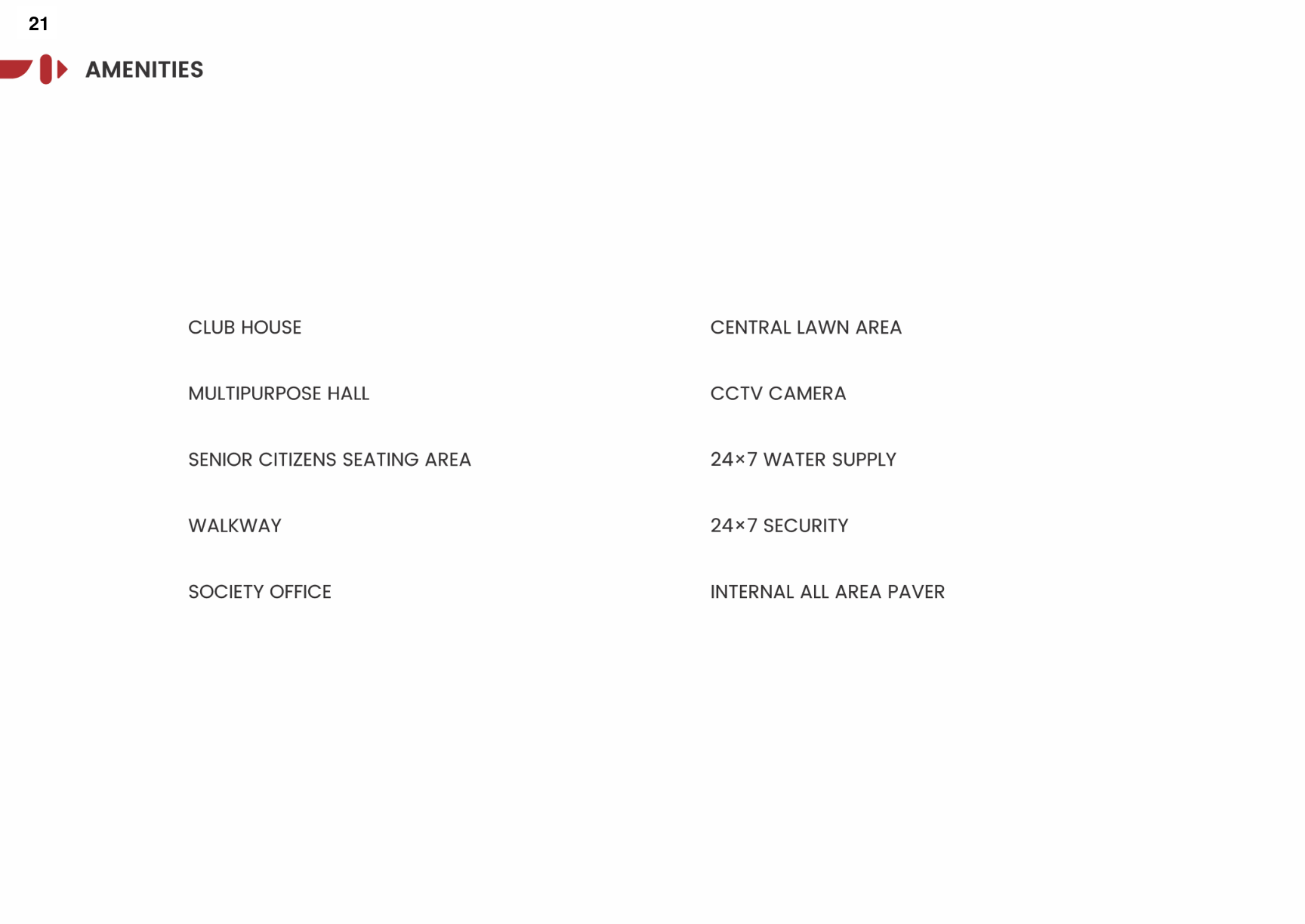 21

AMENITIES

CLUB HOUSE

MULTIPURPOSE HALL

SENIOR CITIZENS SEATING AREA

WALKWAY

SOCIETY OFFICE

CENTRAL LAWN AREA

CCTV CAMERA

24×7 WATER SUPPLY

24×7 SECURITY

INTERNAL ALL AREA PAVER